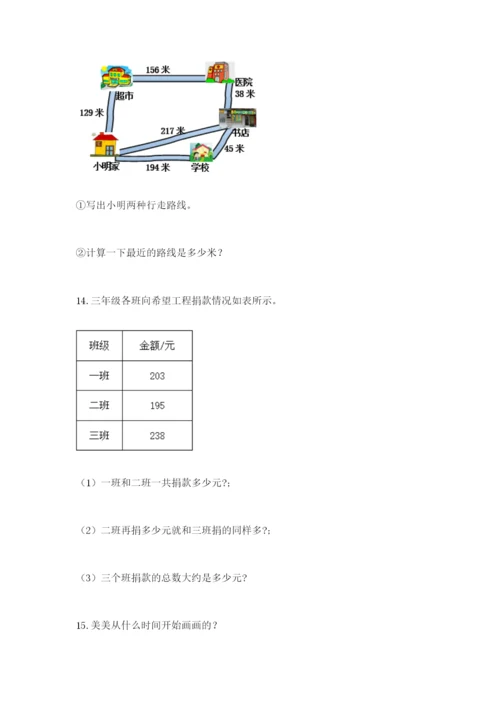 156 米
超市
医院
38 米
129 米
217 米
书店
45 米
小明家
194 米
学校

①写出小明两种行走路线。

②计算一下最近的路线是多少米？

14. 三年级各班向希望工程捐款情况如表所示。

| 班级 | 金额/元 |
|---|---|
| 一班 | 203 |
| 二班 | 195 |
| 三班 | 238 |

（1）一班和二班一共捐款多少元?;

（2）二班再捐多少元就和三班捐的同样多?;

（3）三个班捐款的总数大约是多少元?

15. 美美从什么时间开始画画的？